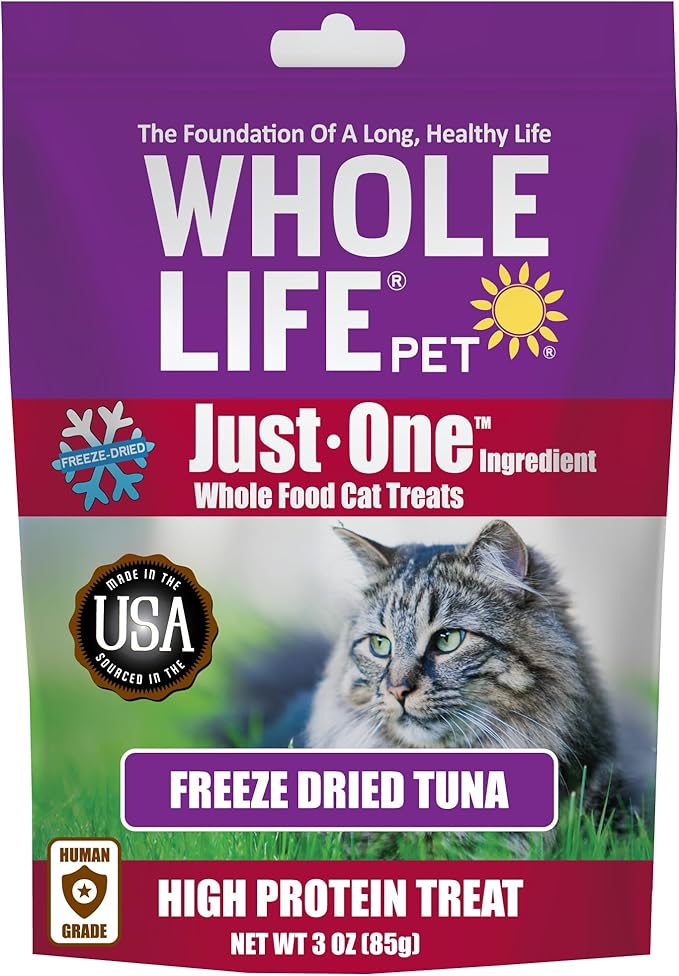 The Foundation Of A Long, Healthy Life

WHOLE LIFE® PET®

FREEZE-DRIED

Just·One™ Ingredient
Whole Food Cat Treats

MADE IN THE
USA
SOURCED IN THE

FREEZE DRIED TUNA

HUMAN
GRADE

HIGH PROTEIN TREAT
NET WT 3 OZ (85g)